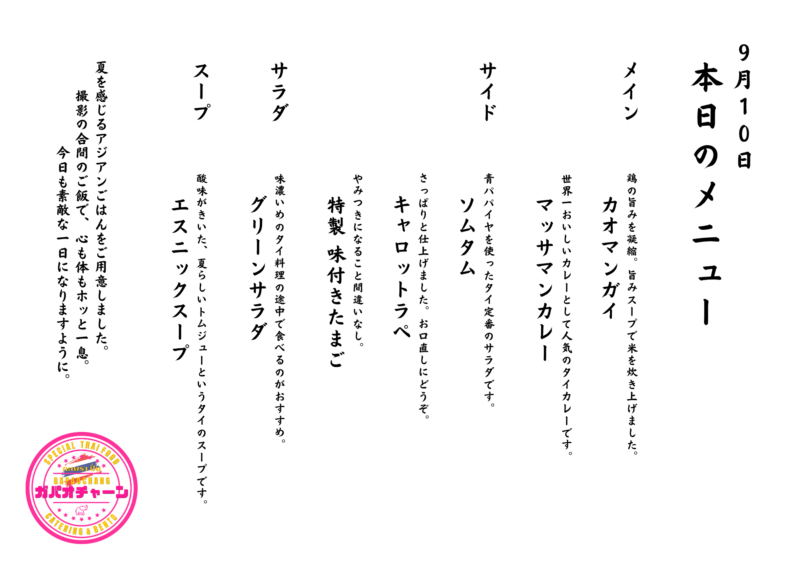 9月10日

本日のメニュー

メイン

鶏の旨みを凝縮。旨みスープで米を炊き上げました。

カオマンガイ

世界一おいしいカレーとして人気のタイカレーです。

マッサマンカレー

サイド

青パパイヤを使ったタイ定番のサラダです。

ソムタム

さっぱりと仕上げました。お口直しにどうぞ。

キャロットラペ

やみつきになること間違いなし。

特製 味付きたまご

サラダ

味濃いめのタイ料理の途中で食べるのがおすすめ。

グリーンサラダ

スープ

酸味がきいた、夏らしいトムジューというタイのスープです。

エスニックスープ

夏を感じるアジアンごはんをご用意しました。
撮影の合間のご飯で、心も体もホッと一息。
今日も素敵な一日になりますように。

SPECIAL THAI FOOD
ガパオチャーン
CATERING & BENTO